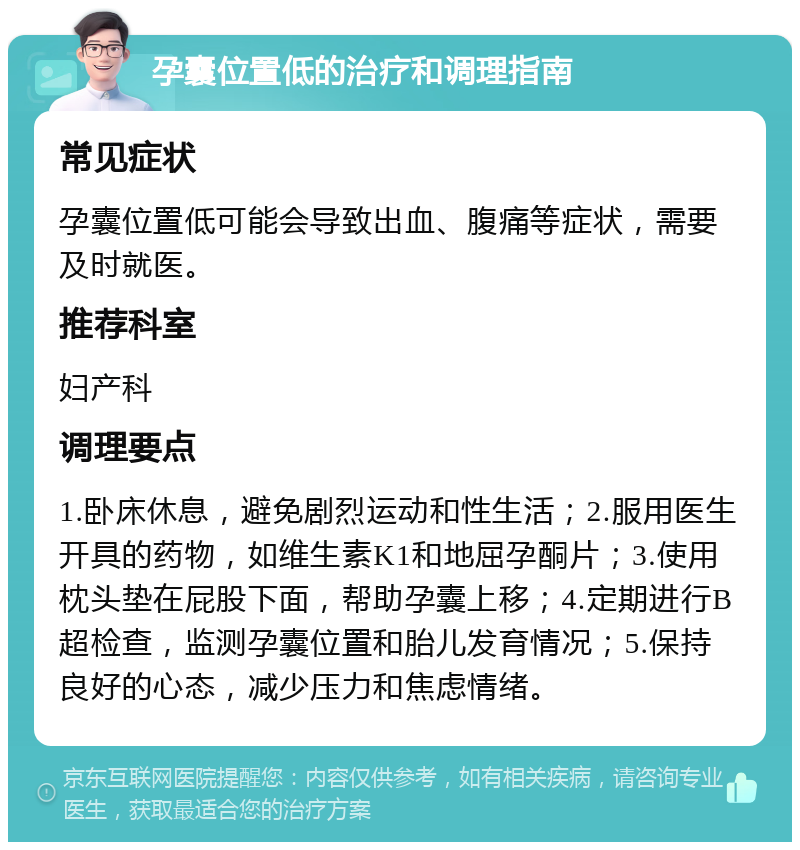 孕囊位置低的治疗和调理指南

常见症状

孕囊位置低可能会导致出血、腹痛等症状，需要及时就医。

推荐科室

妇产科

调理要点

1.卧床休息，避免剧烈运动和性生活；2.服用医生开具的药物，如维生素K1和地屈孕酮片；3.使用枕头垫在屁股下面，帮助孕囊上移；4.定期进行B超检查，监测孕囊位置和胎儿发育情况；5.保持良好的心态，减少压力和焦虑情绪。

京东互联网医院提醒您：内容仅供参考，如有相关疾病，请咨询专业医生，获取最适合您的治疗方案